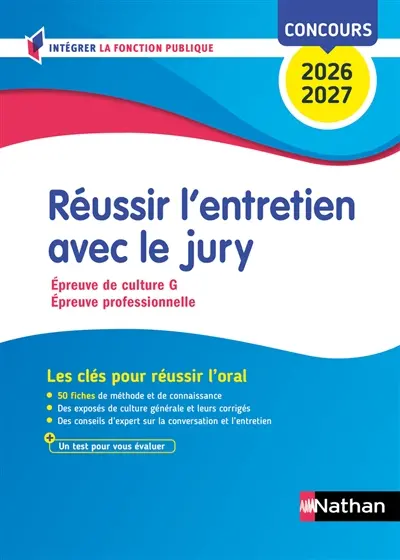 INTÉGRER LA FONCTION PUBLIQUE

CONCOURS

2026
2027

Réussir l'entretien avec le jury

Épreuve de culture G
Épreuve professionnelle

Les clés pour réussir l'oral

50 fiches de méthode et de connaissance

Des exposés de culture générale et leurs corrigés

Des conseils d'expert sur la conversation et l'entretien

+

Un test pour vous évaluer

Nathan